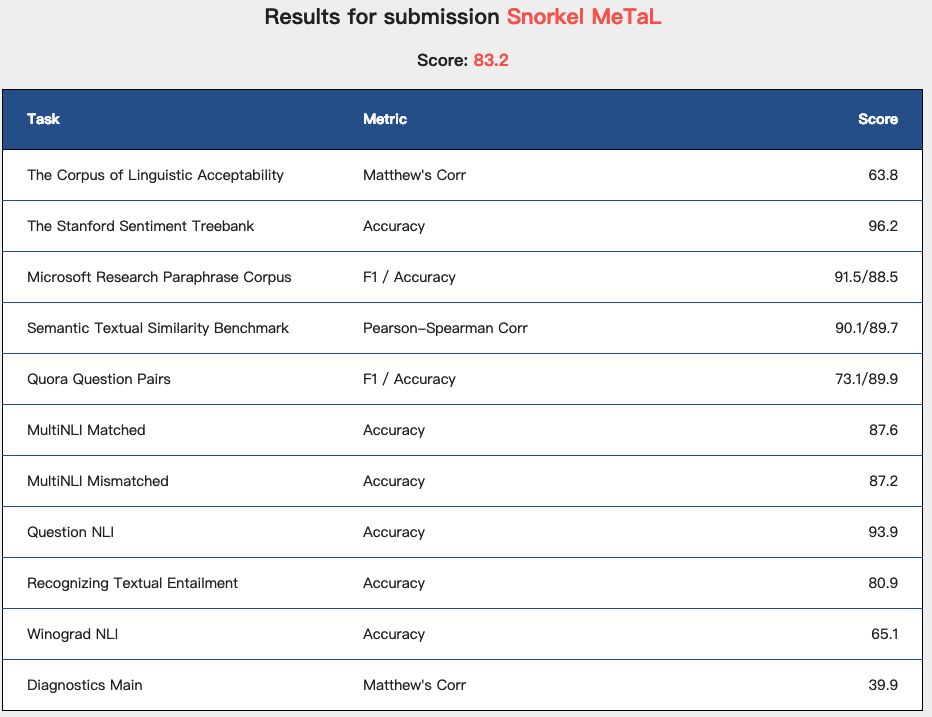 Results for submission Snorkel MeTaL

Score: 83.2

| Task | Metric | Score |
|---|---|---|
| The Corpus of Linguistic Acceptability | Matthew's Corr | 63.8 |
| The Stanford Sentiment Treebank | Accuracy | 96.2 |
| Microsoft Research Paraphrase Corpus | F1 / Accuracy | 91.5/88.5 |
| Semantic Textual Similarity Benchmark | Pearson-Spearman Corr | 90.1/89.7 |
| Quora Question Pairs | F1 / Accuracy | 73.1/89.9 |
| MultiNLI Matched | Accuracy | 87.6 |
| MultiNLI Mismatched | Accuracy | 87.2 |
| Question NLI | Accuracy | 93.9 |
| Recognizing Textual Entailment | Accuracy | 80.9 |
| Winograd NLI | Accuracy | 65.1 |
| Diagnostics Main | Matthew's Corr | 39.9 |